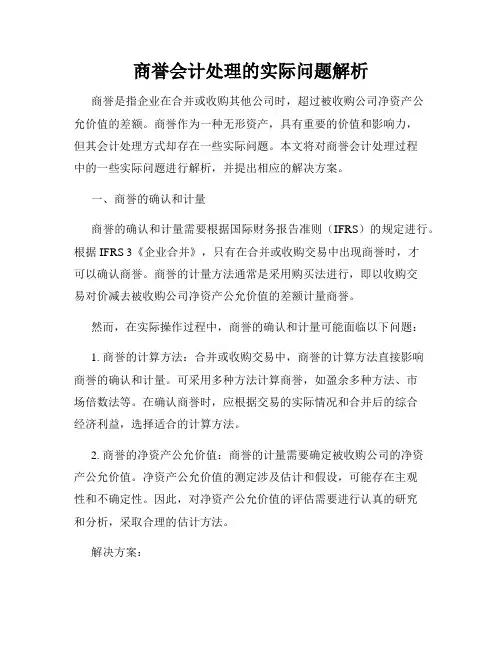 商誉会计处理的实际问题解析

商誉是指企业在合并或收购其他公司时，超过被收购公司净资产公允价值的差额。商誉作为一种无形资产，具有重要的价值和影响力，但其会计处理方式却存在一些实际问题。本文将对商誉会计处理过程中的一些实际问题进行解析，并提出相应的解决方案。

一、商誉的确认和计量

商誉的确认和计量需要根据国际财务报告准则（IFRS）的规定进行。根据 IFRS 3《企业合并》，只有在合并或收购交易中出现商誉时，才可以确认商誉。商誉的计量方法通常是采用购买法进行，即以收购交易对价减去被收购公司净资产公允价值的差额计量商誉。

然而，在实际操作过程中，商誉的确认和计量可能面临以下问题：

1. 商誉的计算方法：合并或收购交易中，商誉的计算方法直接影响商誉的确认和计量。可采用多种方法计算商誉，如盈余多种方法、市场倍数法等。在确认商誉时，应根据交易的实际情况和合并后的综合经济利益，选择适合的计算方法。

2. 商誉的净资产公允价值：商誉的计量需要确定被收购公司的净资产公允价值。净资产公允价值的测定涉及估计和假设，可能存在主观性和不确定性。因此，对净资产公允价值的评估需要进行认真的研究和分析，采取合理的估计方法。

解决方案：